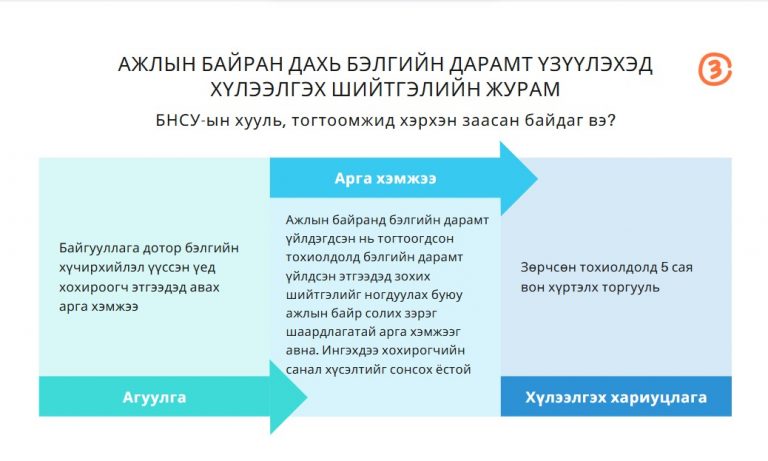 АЖЛЫН БАЙРАН ДАХЬ БЭЛГИЙН ДАРАМТ ҮЗҮҮЛЭХЭД ХҮЛЭЭЛГЭХ ШИЙТГЭЛИЙН ЖУРАМ

БНСУ-ын хууль, тогтоомжид хэрхэн заасан байдаг вэ?

Байгууллага дотор бэлгийн хүчирхийлэл үүссэн үед хохироогч этгээдэд авах арга хэмжээ

Агуулга

Арга хэмжээ

Ажлын байранд бэлгийн дарамт үйлдэгдсэн нь тогтоогдсон тохиолдолд бэлгийн дарамт үйлдсэн этгээдэд зохих шийтгэлийг ногдуулах буюу ажлын байр солих зэрэг шаардлагатай арга хэмжээг авна. Ингэхдээ хохирогчийн санал хүсэлтийг сонсох ёстой

Зөрчсөн тохиолдолд 5 сая вон хүртэлх торгууль

Хүлээлгэх хариуцлага